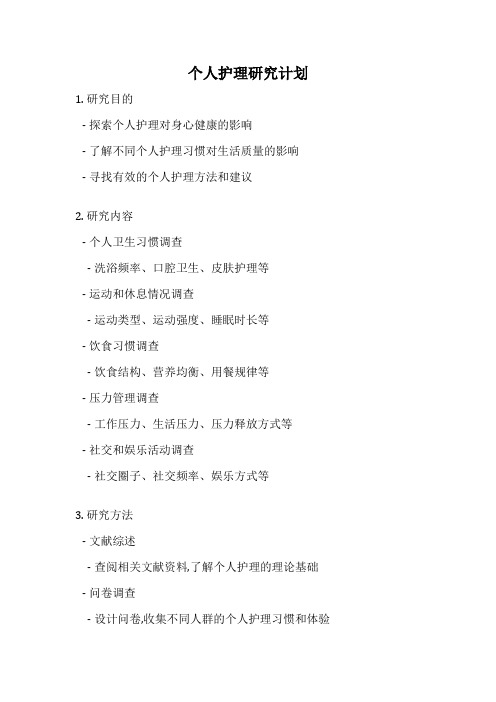 个人护理研究计划

1. 研究目的

- 探索个人护理对身心健康的影响

- 了解不同个人护理习惯对生活质量的影响

- 寻找有效的个人护理方法和建议

2. 研究内容

- 个人卫生习惯调查

- 洗浴频率、口腔卫生、皮肤护理等

- 运动和休息情况调查

- 运动类型、运动强度、睡眠时长等

- 饮食习惯调查

- 饮食结构、营养均衡、用餐规律等

- 压力管理调查

- 工作压力、生活压力、压力释放方式等

- 社交和娱乐活动调查

- 社交圈子、社交频率、娱乐方式等

3. 研究方法

- 文献综述

- 查阅相关文献资料,了解个人护理的理论基础

- 问卷调查

- 设计问卷,收集不同人群的个人护理习惯和体验